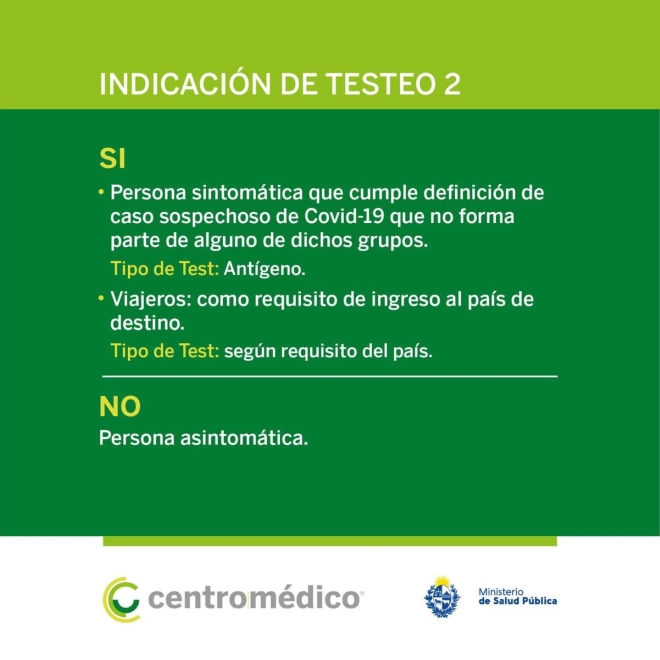 INDICACIÓN DE TESTEO 2

SI

• Persona sintomática que cumple definición de caso sospechoso de Covid-19 que no forma parte de alguno de dichos grupos.

Tipo de Test: Antígeno.

• Viajeros: como requisito de ingreso al país de destino.

Tipo de Test: según requisito del país.

NO

Persona asintomática.

centromédico®

Ministerio
de Salud Pública